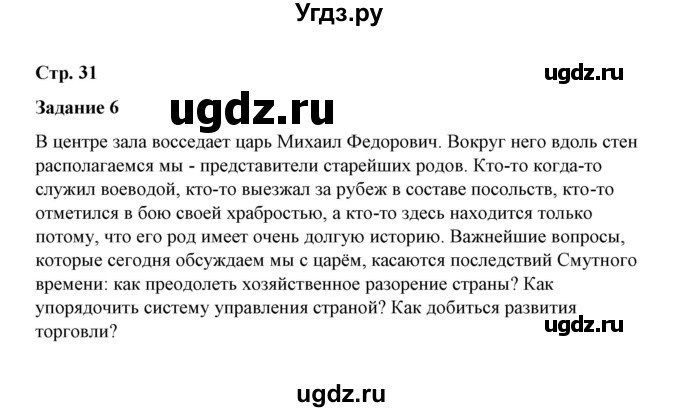 Угдз.ру

Стр. 31

ugdz.ru

Задание 6

ugdz.ru

В центре зала восседает царь Михаил Федорович. Вокруг него вдоль стен располагаемся мы - представители старейших родов. Кто-то когда-то служил воеводой, кто-то выезжал за рубеж в составе посольств, кто-то отметился в бою своей храбростью, а кто-то здесь находится только потому, что его род имеет очень долгую историю. Важнейшие вопросы, которые сегодня обсуждаем мы с царём, касаются последствий Смутного времени: как преодолеть хозяйственное разорение страны? Как упорядочить систему управления страной? Как добиться развития торговли?

ugdz.ru

ugdz.ru